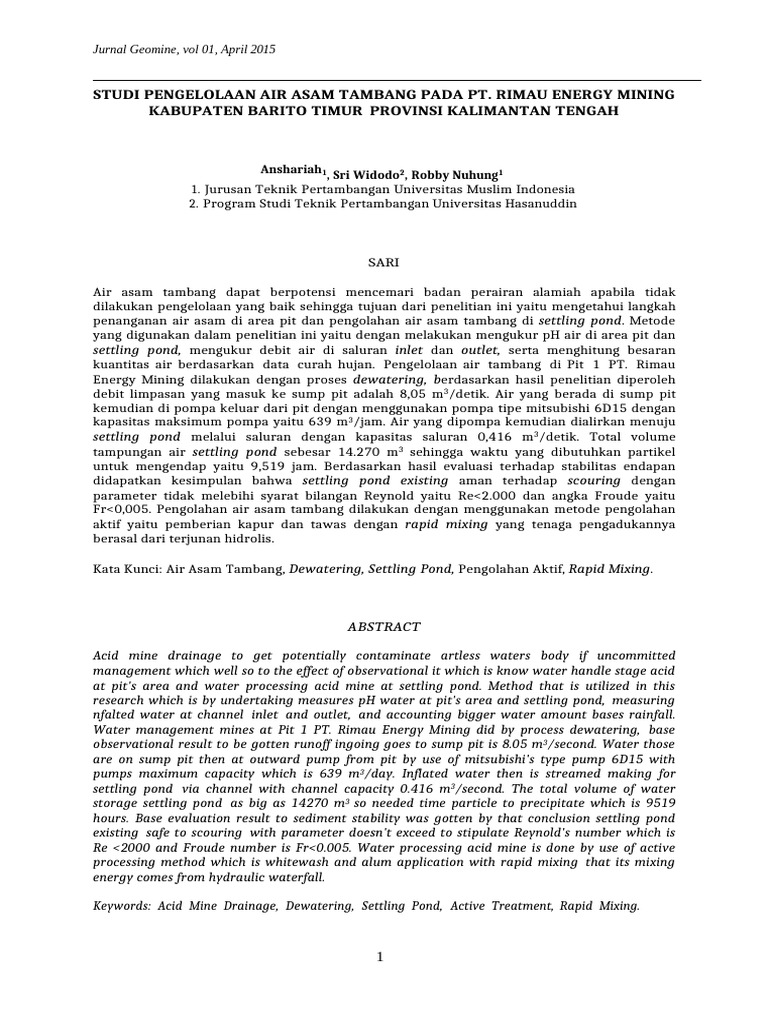 Jurnal Geomine, vol 01, April 2015

STUDI PENGELOLAAN AIR ASAM TAMBANG PADA PT. RIMAU ENERGY MINING KABUPATEN BARITO TIMUR PROVINSI KALIMANTAN TENGAH

Anshariah$_1$, Sri Widodo$^2$, Robby Nuhung$^1$
1. Jurusan Teknik Pertambangan Universitas Muslim Indonesia
2. Program Studi Teknik Pertambangan Universitas Hasanuddin

SARI

Air asam tambang dapat berpotensi mencemari badan perairan alamiah apabila tidak dilakukan pengelolaan yang baik sehingga tujuan dari penelitian ini yaitu mengetahui langkah penanganan air asam di area pit dan pengolahan air asam tambang di settling pond. Metode yang digunakan dalam penelitian ini yaitu dengan melakukan mengukur pH air di area pit dan settling pond, mengukur debit air di saluran inlet dan outlet, serta menghitung besaran kuantitas air berdasarkan data curah hujan. Pengelolaan air tambang di Pit 1 PT. Rimau Energy Mining dilakukan dengan proses dewatering, berdasarkan hasil penelitian diperoleh debit limpasan yang masuk ke sump pit adalah 8,05 m$^3$/detik. Air yang berada di sump pit kemudian di pompa keluar dari pit dengan menggunakan pompa tipe mitsubishi 6D15 dengan kapasitas maksimum pompa yaitu 639 m$^3$/jam. Air yang dipompa kemudian dialirkan menuju settling pond melalui saluran dengan kapasitas saluran 0,416 m$^3$/detik. Total volume tampungan air settling pond sebesar 14.270 m$^3$ sehingga waktu yang dibutuhkan partikel untuk mengendap yaitu 9,519 jam. Berdasarkan hasil evaluasi terhadap stabilitas endapan didapatkan kesimpulan bahwa settling pond existing aman terhadap scouring dengan parameter tidak melebihi syarat bilangan Reynold yaitu Re<2.000 dan angka Froude yaitu Fr<0,005. Pengolahan air asam tambang dilakukan dengan menggunakan metode pengolahan aktif yaitu pemberian kapur dan tawas dengan rapid mixing yang tenaga pengadukannya berasal dari terjunan hidrolis.

Kata Kunci: Air Asam Tambang, Dewatering, Settling Pond, Pengolahan Aktif, Rapid Mixing.

ABSTRACT

Acid mine drainage to get potentially contaminate artless waters body if uncommitted management which well so to the effect of observational it which is know water handle stage acid at pit's area and water processing acid mine at settling pond. Method that is utilized in this research which is by undertaking measures pH water at pit's area and settling pond, measuring nfalted water at channel inlet and outlet, and accounting bigger water amount bases rainfall. Water management mines at Pit 1 PT. Rimau Energy Mining did by process dewatering, base observational result to be gotten runoff ingoing goes to sump pit is 8.05 m$^3$/second. Water those are on sump pit then at outward pump from pit by use of mitsubishi's type pump 6D15 with pumps maximum capacity which is 639 m$^3$/day. Inflated water then is streamed making for settling pond via channel with channel capacity 0.416 m$^3$/second. The total volume of water storage settling pond as big as 14270 m$^3$ so needed time particle to precipitate which is 9519 hours. Base evaluation result to sediment stability was gotten by that conclusion settling pond existing safe to scouring with parameter doesn't exceed to stipulate Reynold's number which is Re <2000 and Froude number is Fr<0.005. Water processing acid mine is done by use of active processing method which is whitewash and alum application with rapid mixing that its mixing energy comes from hydraulic waterfall.

Keywords: Acid Mine Drainage, Dewatering, Settling Pond, Active Treatment, Rapid Mixing.

1